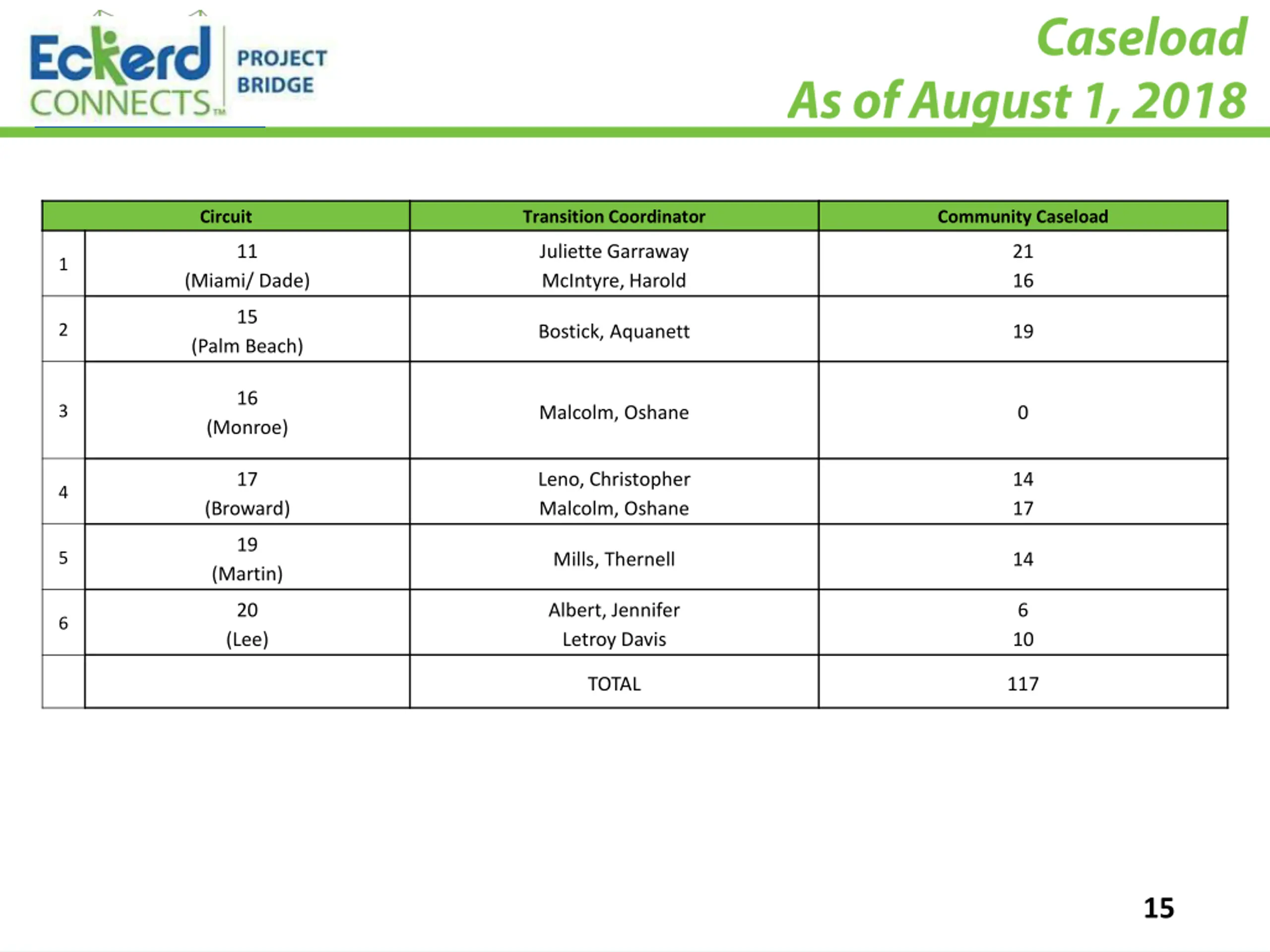 Eckerd CONNECTS™ PROJECT BRIDGE

Caseload
As of August 1, 2018

| | Circuit | Transition Coordinator | Community Caseload |
|---|---|---|---|
| 1 | 11 (Miami/ Dade) | Juliette Garraway McIntyre, Harold | 21 16 |
| 2 | 15 (Palm Beach) | Bostick, Aquanett | 19 |
| 3 | 16 (Monroe) | Malcolm, Oshane | 0 |
| 4 | 17 (Broward) | Leno, Christopher Malcolm, Oshane | 14 17 |
| 5 | 19 (Martin) | Mills, Thernell | 14 |
| 6 | 20 (Lee) | Albert, Jennifer Letroy Davis | 6 10 |
| | | TOTAL | 117 |

15